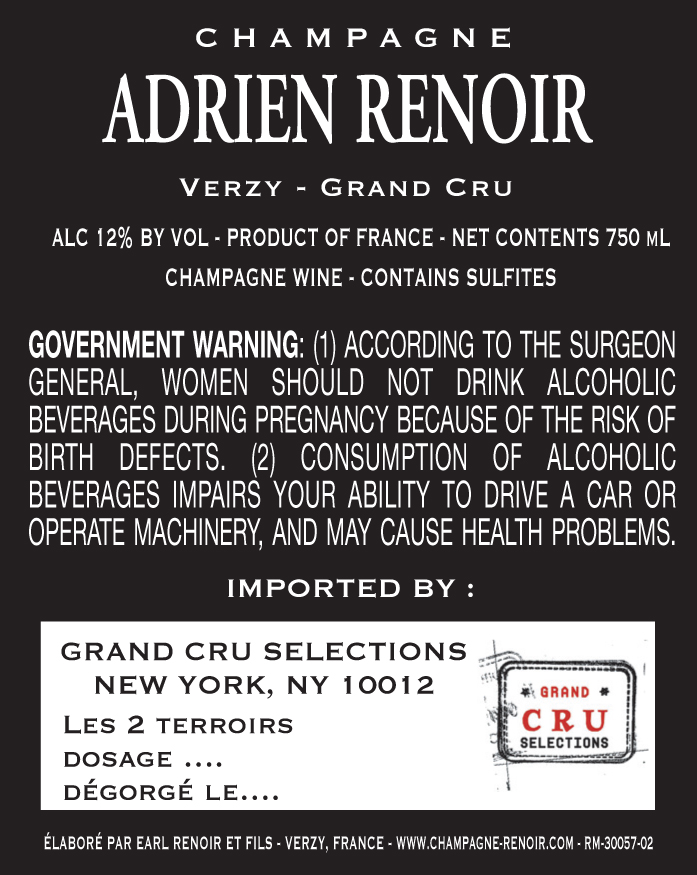 CHAMPAGNE

ADRIEN RENOIR

VERZY - GRAND CRU

ALC 12% BY VOL - PRODUCT OF FRANCE - NET CONTENTS 750 ML

CHAMPAGNE WINE - CONTAINS SULFITES

GOVERNMENT WARNING: (1) ACCORDING TO THE SURGEON GENERAL, WOMEN SHOULD NOT DRINK ALCOHOLIC BEVERAGES DURING PREGNANCY BECAUSE OF THE RISK OF BIRTH DEFECTS. (2) CONSUMPTION OF ALCOHOLIC BEVERAGES IMPAIRS YOUR ABILITY TO DRIVE A CAR OR OPERATE MACHINERY, AND MAY CAUSE HEALTH PROBLEMS.

IMPORTED BY :

GRAND CRU SELECTIONS
NEW YORK, NY 10012
LES 2 TERROIRS
DOSAGE ....
DÉGORGÉ LE....

GRAND
CRU
SELECTIONS

ÉLABORÉ PAR EARL RENOIR ET FILS - VERZY, FRANCE - WWW.CHAMPAGNE-RENOIR.COM - RM-30057-02